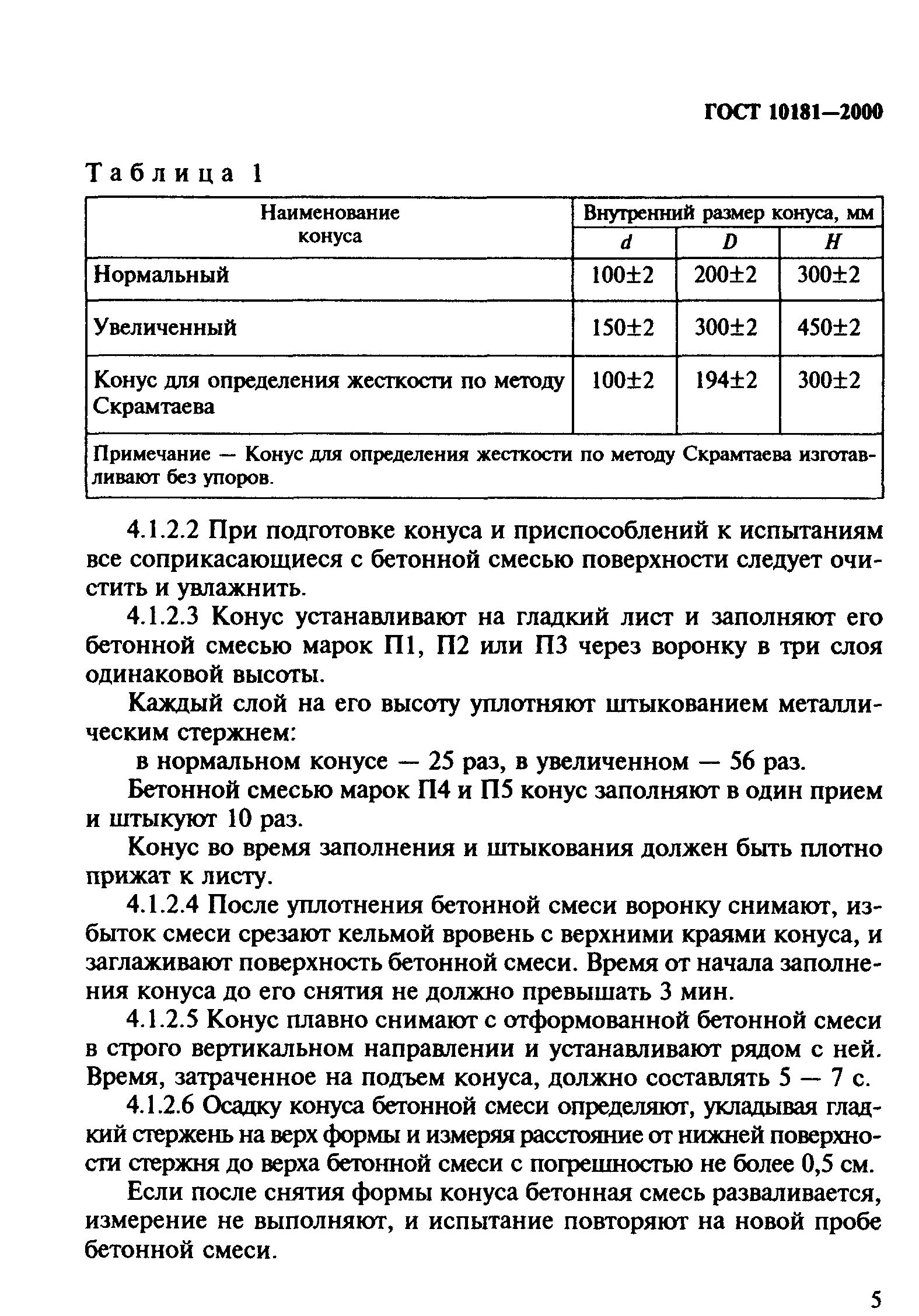 ГОСТ 10181—2000

Таблица 1

| Наименование конуса | Внутренний размер конуса, мм | | |
|---|---|---|---|
| | $d$ | $D$ | $H$ |
| Нормальный | 100±2 | 200±2 | 300±2 |
| Увеличенный | 150±2 | 300±2 | 450±2 |
| Конус для определения жесткости по методу Скрамтаева | 100±2 | 194±2 | 300±2 |
| Примечание — Конус для определения жесткости по методу Скрамтаева изготавливают без упоров. | | | |

4.1.2.2 При подготовке конуса и приспособлений к испытаниям все соприкасающиеся с бетонной смесью поверхности следует очистить и увлажнить.

4.1.2.3 Конус устанавливают на гладкий лист и заполняют его бетонной смесью марок П1, П2 или П3 через воронку в три слоя одинаковой высоты.

Каждый слой на его высоту уплотняют штыкованием металлическим стержнем:

в нормальном конусе — 25 раз, в увеличенном — 56 раз.

Бетонной смесью марок П4 и П5 конус заполняют в один прием и штыкуют 10 раз.

Конус во время заполнения и штыкования должен быть плотно прижат к листу.

4.1.2.4 После уплотнения бетонной смеси воронку снимают, избыток смеси срезают кельмой вровень с верхними краями конуса, и заглаживают поверхность бетонной смеси. Время от начала заполнения конуса до его снятия не должно превышать 3 мин.

4.1.2.5 Конус плавно снимают с отформованной бетонной смеси в строго вертикальном направлении и устанавливают рядом с ней. Время, затраченное на подъем конуса, должно составлять 5 — 7 с.

4.1.2.6 Осадку конуса бетонной смеси определяют, укладывая гладкий стержень на верх формы и измеряя расстояние от нижней поверхности стержня до верха бетонной смеси с погрешностью не более 0,5 см.

Если после снятия формы конуса бетонная смесь разваливается, измерение не выполняют, и испытание повторяют на новой пробе бетонной смеси.

5